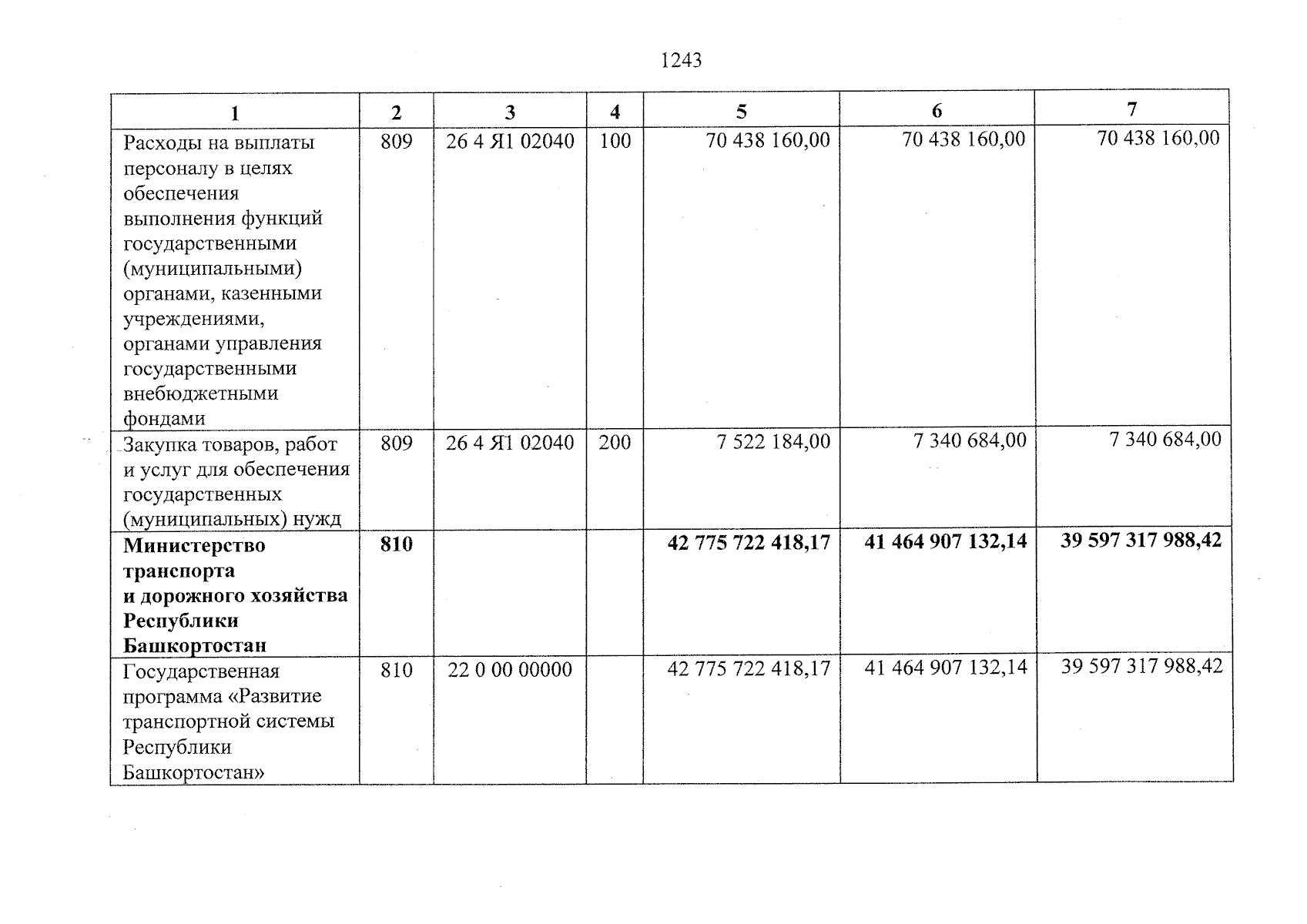 1243

| 1 | 2 | 3 | 4 | 5 | 6 | 7 |
|---|---|---|---|---|---|---|
| Расходы на выплаты персоналу в целях обеспечения выполнения функций государственными (муниципальными) органами, казенными учреждениями, органами управления государственными внебюджетными фондами | 809 | 26 4 Я1 02040 | 100 | 70 438 160,00 | 70 438 160,00 | 70 438 160,00 |
| Закупка товаров, работ и услуг для обеспечения государственных (муниципальных) нужд | 809 | 26 4 Я1 02040 | 200 | 7 522 184,00 | 7 340 684,00 | 7 340 684,00 |
| Министерство транспорта и дорожного хозяйства Республики Башкортостан | 810 | | | 42 775 722 418,17 | 41 464 907 132,14 | 39 597 317 988,42 |
| Государственная программа «Развитие транспортной системы Республики Башкортостан» | 810 | 22 0 00 00000 | | 42 775 722 418,17 | 41 464 907 132,14 | 39 597 317 988,42 |